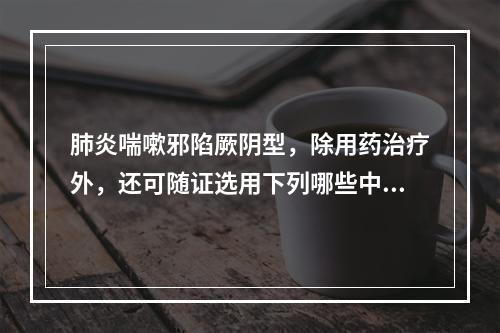 肺炎喘嗽邪陷厥阴型，除用药治疗外，还可随证选用下列哪些中...